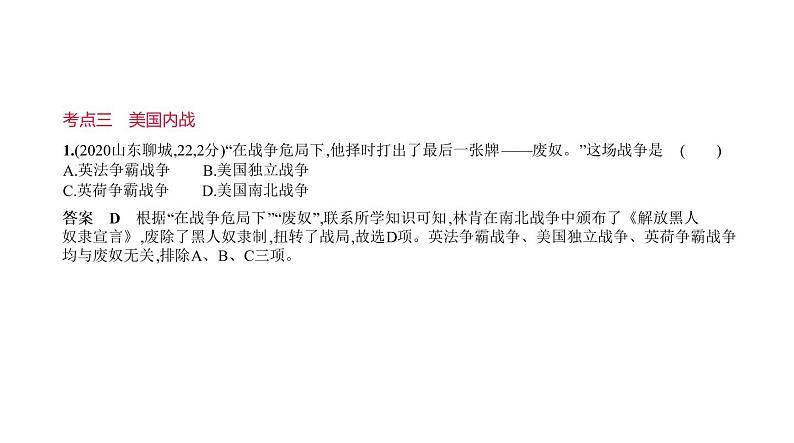 考点三　美国内战

1.(2020山东聊城,22,2分)“在战争危局下,他择时打出了最后一张牌——废奴。”这场战争是　(　　)

A.英法争霸战争　　B.美国独立战争

C.英荷争霸战争　　D.美国南北战争

答案　D　根据“在战争危局下”“废奴”,联系所学知识可知,林肯在南北战争中颁布了《解放黑人奴隶宣言》,废除了黑人奴隶制,扭转了战局,故选D项。英法争霸战争、美国独立战争、英荷争霸战争均与废奴无关,排除A、B、C三项。